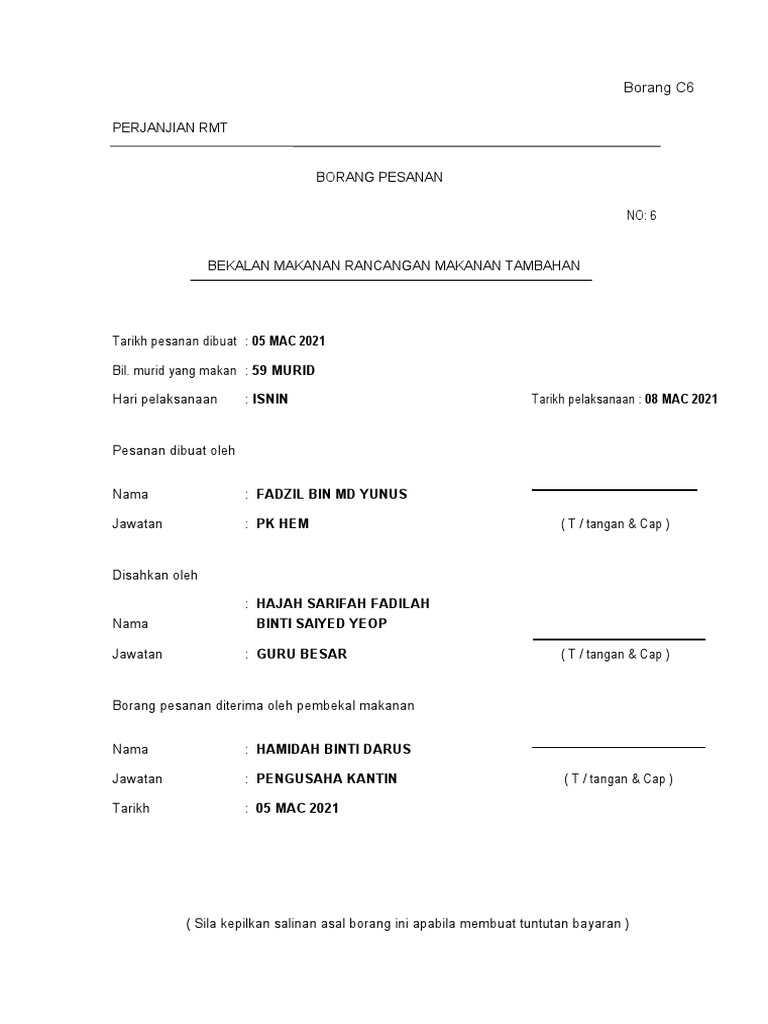 Borang C6

PERJANJIAN RMT

BORANG PESANAN

NO: 6

BEKALAN MAKANAN RANCANGAN MAKANAN TAMBAHAN

Tarikh pesanan dibuat : 05 MAC 2021

Bil. murid yang makan : 59 MURID

Hari pelaksanaan : ISNIN

Tarikh pelaksanaan : 08 MAC 2021

Pesanan dibuat oleh

Nama : FADZIL BIN MD YUNUS

Jawatan : PK HEM

( T / tangan & Cap )

Disahkan oleh

Nama : HAJAH SARIFAH FADILAH BINTI SAIYED YEOP

Jawatan : GURU BESAR

( T / tangan & Cap )

Borang pesanan diterima oleh pembekal makanan

Nama : HAMIDAH BINTI DARUS

Jawatan : PENGUSAHA KANTIN

( T / tangan & Cap )

Tarikh : 05 MAC 2021

( Sila kepilkan salinan asal borang ini apabila membuat tuntutan bayaran )